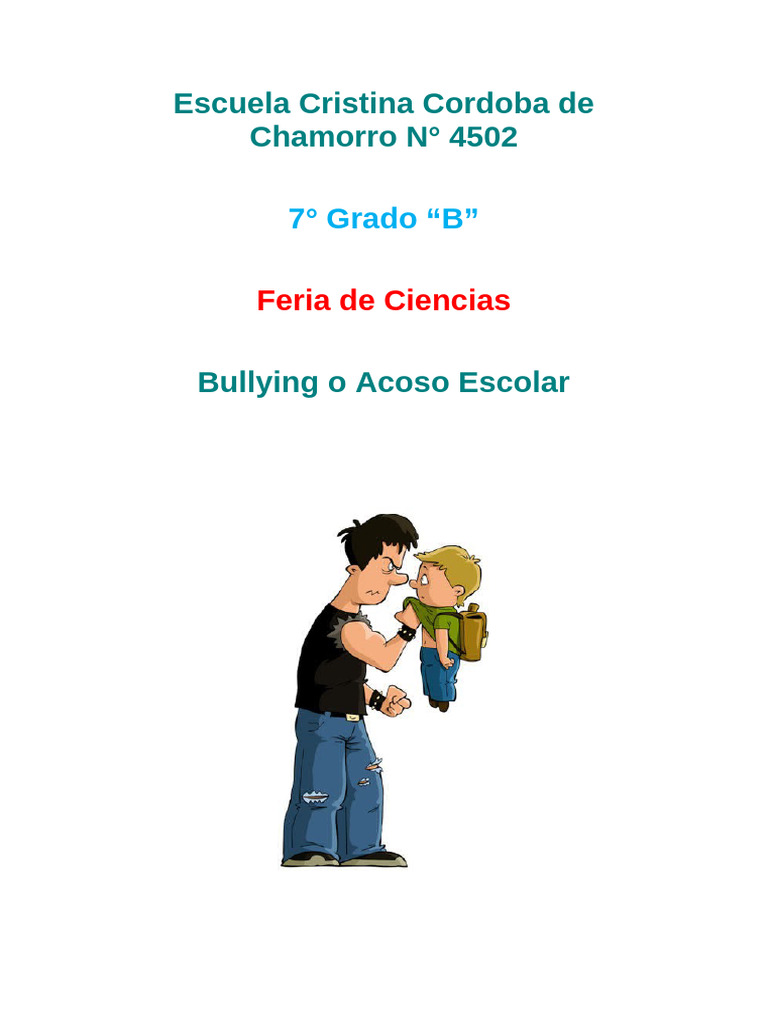 Escuela Cristina Cordoba de Chamorro N° 4502

7° Grado "B"

Feria de Ciencias

Bullying o Acoso Escolar